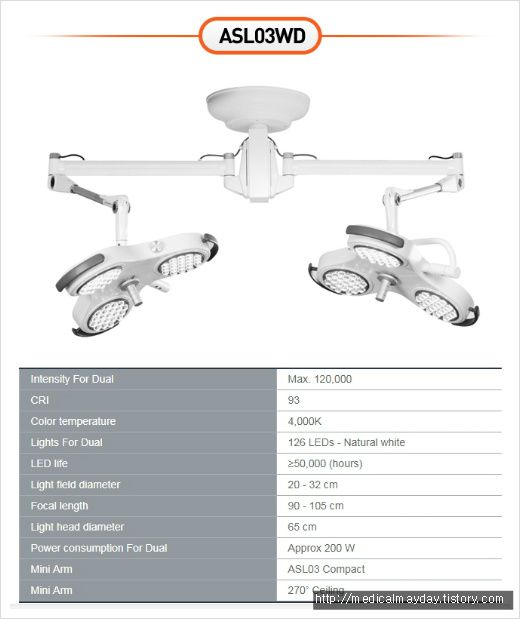 ASL03WD

| Intensity For Dual | Max. 120,000 |
|---|---|
| CRI | 93 |
| Color temperature | 4,000K |
| Lights For Dual | 126 LEDs - Natural white |
| LED life | ≥50,000 (hours) |
| Light field diameter | 20 - 32 cm |
| Focal length | 90 - 105 cm |
| Light head diameter | 65 cm |
| Power consumption For Dual | Approx 200 W |
| Mini Arm | ASL03 Compact |
| Mini Arm | 270° Ceiling |

http://medicalmayday.tistory.com